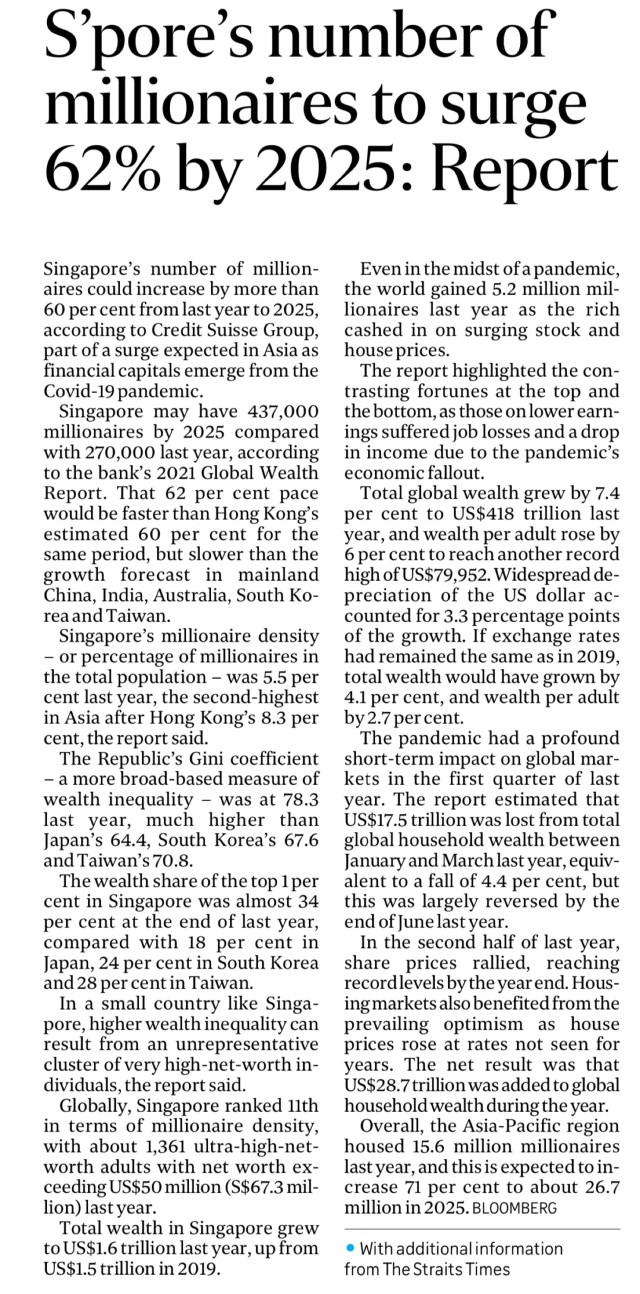 S'pore's number of millionaires to surge 62% by 2025: Report

Singapore's number of millionaires could increase by more than 60 per cent from last year to 2025, according to Credit Suisse Group, part of a surge expected in Asia as financial capitals emerge from the Covid-19 pandemic.

Singapore may have 437,000 millionaires by 2025 compared with 270,000 last year, according to the bank's 2021 Global Wealth Report. That 62 per cent pace would be faster than Hong Kong's estimated 60 per cent for the same period, but slower than the growth forecast in mainland China, India, Australia, South Korea and Taiwan.

Singapore's millionaire density – or percentage of millionaires in the total population – was 5.5 per cent last year, the second-highest in Asia after Hong Kong's 8.3 per cent, the report said.

The Republic's Gini coefficient – a more broad-based measure of wealth inequality – was at 78.3 last year, much higher than Japan's 64.4, South Korea's 67.6 and Taiwan's 70.8.

The wealth share of the top 1 per cent in Singapore was almost 34 per cent at the end of last year, compared with 18 per cent in Japan, 24 per cent in South Korea and 28 per cent in Taiwan.

In a small country like Singapore, higher wealth inequality can result from an unrepresentative cluster of very high-net-worth individuals, the report said.

Globally, Singapore ranked 11th in terms of millionaire density, with about 1,361 ultra-high-net-worth adults with net worth exceeding US$50 million (S$67.3 million) last year.

Total wealth in Singapore grew to US$1.6 trillion last year, up from US$1.5 trillion in 2019.

Even in the midst of a pandemic, the world gained 5.2 million millionaires last year as the rich cashed in on surging stock and house prices.

The report highlighted the contrasting fortunes at the top and the bottom, as those on lower earnings suffered job losses and a drop in income due to the pandemic's economic fallout.

Total global wealth grew by 7.4 per cent to US$418 trillion last year, and wealth per adult rose by 6 per cent to reach another record high of US$79,952. Widespread depreciation of the US dollar accounted for 3.3 percentage points of the growth. If exchange rates had remained the same as in 2019, total wealth would have grown by 4.1 per cent, and wealth per adult by 2.7 per cent.

The pandemic had a profound short-term impact on global markets in the first quarter of last year. The report estimated that US$17.5 trillion was lost from total global household wealth between January and March last year, equivalent to a fall of 4.4 per cent, but this was largely reversed by the end of June last year.

In the second half of last year, share prices rallied, reaching record levels by the year end. Housing markets also benefited from the prevailing optimism as house prices rose at rates not seen for years. The net result was that US$28.7 trillion was added to global household wealth during the year.

Overall, the Asia-Pacific region housed 15.6 million millionaires last year, and this is expected to increase 71 per cent to about 26.7 million in 2025. BLOOMBERG

• With additional information from The Straits Times